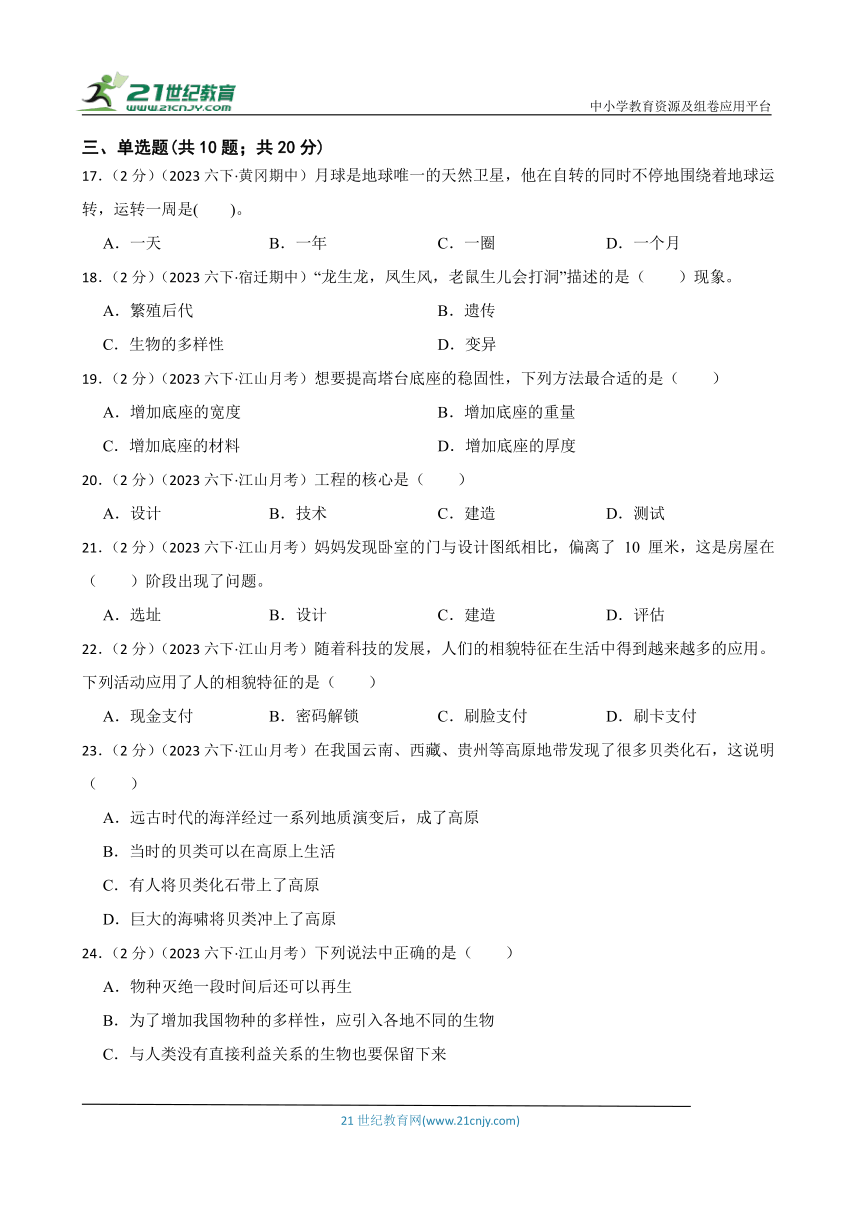 21世纪教育
www.21cnjy.com

中小学教育资源及组卷应用平台

三、单选题(共 10 题；共 20 分)

17.（2 分）（2023 六下·黄冈期中）月球是地球唯一的天然卫星，他在自转的同时不停地围绕着地球运转，运转一周是(　　)。

A．一天　　B．一年　　C．一圈　　D．一个月

18.（2 分）（2023 六下·宿迁期中）“龙生龙，凤生凤，老鼠生儿会打洞”描述的是（　　）现象。

A．繁殖后代　　B．遗传

C．生物的多样性　　D．变异

19.（2 分）（2023 六下·江山月考）想要提高塔台底座的稳固性，下列方法最合适的是（　　）

A．增加底座的宽度　　B．增加底座的重量

C．增加底座的材料　　D．增加底座的厚度

20.（2 分）（2023 六下·江山月考）工程的核心是（　　）

A．设计　　B．技术　　C．建造　　D．测试

21.（2 分）（2023 六下·江山月考）妈妈发现卧室的门与设计图纸相比，偏离了 10 厘米，这是房屋在（　　）阶段出现了问题。

A．选址　　B．设计　　C．建造　　D．评估

22.（2 分）（2023 六下·江山月考）随着科技的发展，人们的相貌特征在生活中得到越来越多的应用。下列活动应用了人的相貌特征的是（　　）

A．现金支付　　B．密码解锁　　C．刷脸支付　　D．刷卡支付

23.（2 分）（2023 六下·江山月考）在我国云南、西藏、贵州等高原地带发现了很多贝类化石，这说明（　　）

A．远古时代的海洋经过一系列地质演变后，成了高原

B．当时的贝类可以在高原上生活

C．有人将贝类化石带上了高原

D．巨大的海啸将贝类冲上了高原

24.（2 分）（2023 六下·江山月考）下列说法中正确的是（　　）

A．物种灭绝一段时间后还可以再生

B．为了增加我国物种的多样性，应引入各地不同的生物

C．与人类没有直接利益关系的生物也要保留下来

21 世纪教育网(www.21cnjy.com)